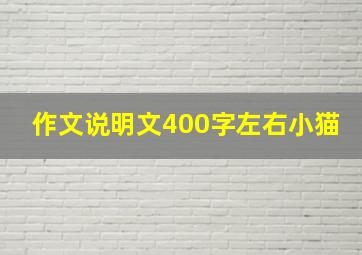 作文说明文400字左右小猫